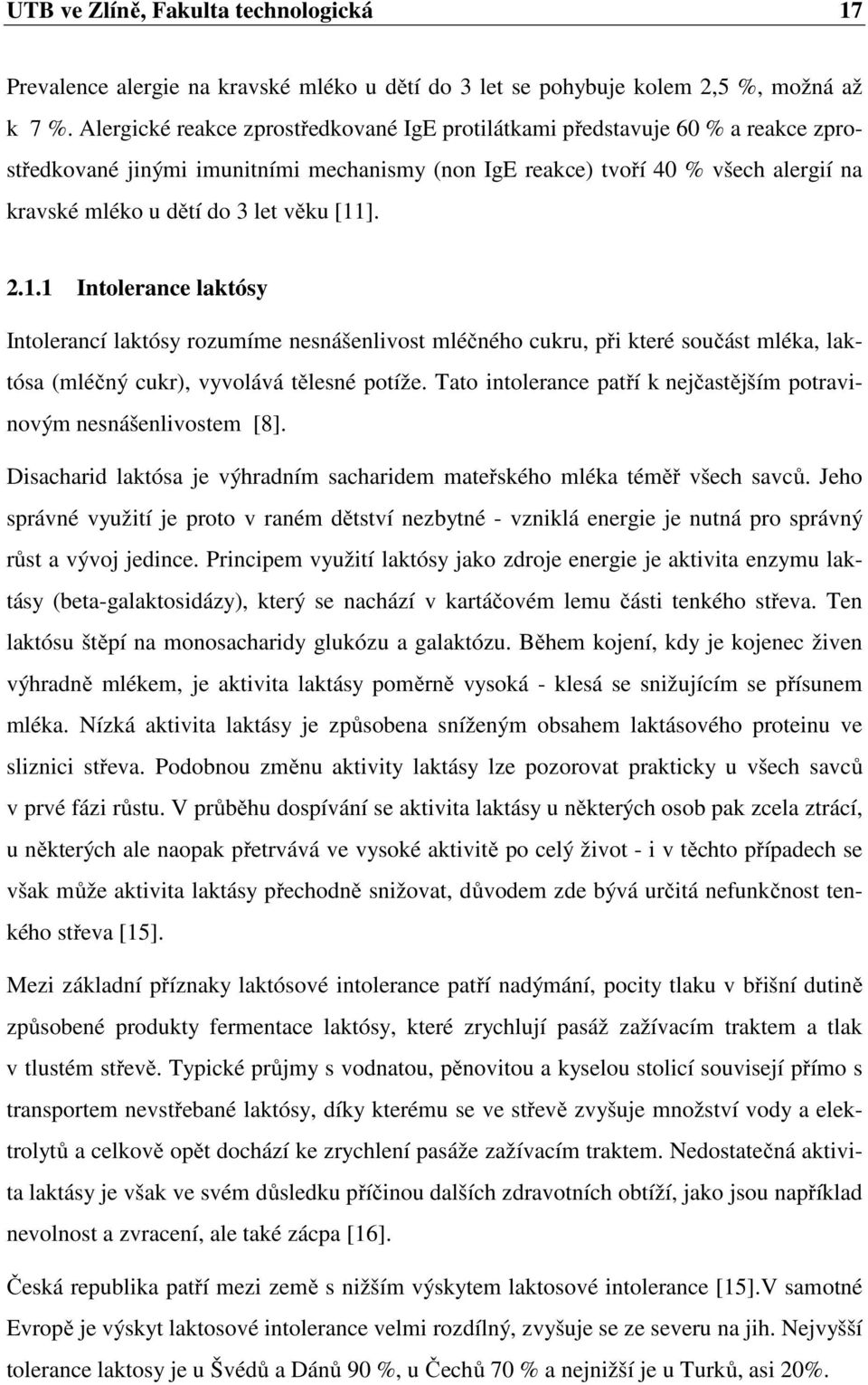 UTB ve Zlíně, Fakulta technologická 17

Prevalence alergie na kravské mléko u dětí do 3 let se pohybuje kolem 2,5 %, možná až k 7 %. Alergické reakce zprostředkované IgE protilátkami představuje 60 % a reakce zprostředkované jinými imunitními mechanismy (non IgE reakce) tvoří 40 % všech alergií na kravské mléko u dětí do 3 let věku [11].

2.1.1 Intolerance laktósy

Intolerancí laktósy rozumíme nesnášenlivost mléčného cukru, při které součást mléka, laktósa (mléčný cukr), vyvolává tělesné potíže. Tato intolerance patří k nejčastějším potravinovým nesnášenlivostem [8].

Disacharid laktósa je výhradním sacharidem mateřského mléka téměř všech savců. Jeho správné využití je proto v raném dětství nezbytné - vzniklá energie je nutná pro správný růst a vývoj jedince. Principem využití laktósy jako zdroje energie je aktivita enzymu laktásy (beta-galaktosidázy), který se nachází v kartáčovém lemu části tenkého střeva. Ten laktósu štěpí na monosacharidy glukózu a galaktózu. Během kojení, kdy je kojenec živen výhradně mlékem, je aktivita laktásy poměrně vysoká - klesá se snižujícím se přísunem mléka. Nízká aktivita laktásy je způsobena sníženým obsahem laktásového proteinu ve sliznici střeva. Podobnou změnu aktivity laktásy lze pozorovat prakticky u všech savců v prvé fázi růstu. V průběhu dospívání se aktivita laktásy u některých osob pak zcela ztrácí, u některých ale naopak přetrvává ve vysoké aktivitě po celý život - i v těchto případech se však může aktivita laktásy přechodně snižovat, důvodem zde bývá určitá nefunkčnost tenkého střeva [15].

Mezi základní příznaky laktósové intolerance patří nadýmání, pocity tlaku v břišní dutině způsobené produkty fermentace laktósy, které zrychlují pasáž zažívacím traktem a tlak v tlustém střevě. Typické průjmy s vodnatou, pěnovitou a kyselou stolicí souvisejí přímo s transportem nevstřebané laktósy, díky kterému se ve střevě zvyšuje množství vody a elektrolytů a celkově opět dochází ke zrychlení pasáže zažívacím traktem. Nedostatečná aktivita laktásy je však ve svém důsledku příčinou dalších zdravotních obtíží, jako jsou například nevolnost a zvracení, ale také zácpa [16].

Česká republika patří mezi země s nižším výskytem laktosové intolerance [15].V samotné Evropě je výskyt laktosové intolerance velmi rozdílný, zvyšuje se ze severu na jih. Nejvyšší tolerance laktosy je u Švédů a Dánů 90 %, u Čechů 70 % a nejnižší je u Turků, asi 20%.